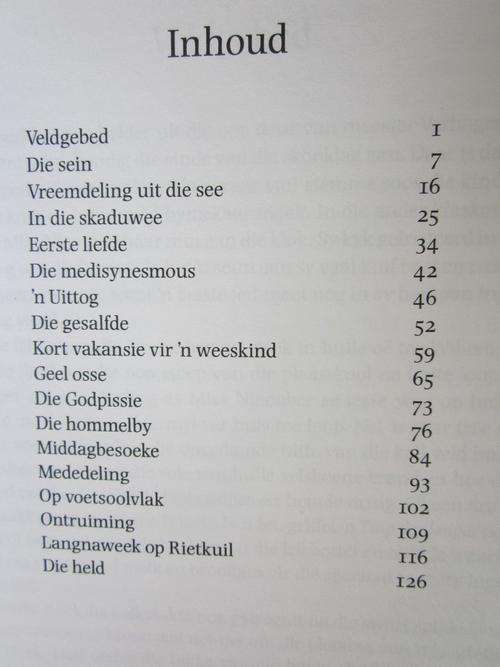 Inhoud

| | |
|---|---|
| Veldgebed | 1 |
| Die sein | 7 |
| Vreemdeling uit die see | 16 |
| In die skaduwee | 25 |
| Eerste liefde | 34 |
| Die medisynesmous | 42 |
| 'n Uittog | 46 |
| Die gesalfde | 52 |
| Kort vakansie vir 'n weeskind | 59 |
| Geel osse | 65 |
| Die Godpissie | 73 |
| Die hommelby | 76 |
| Middagbesoeke | 84 |
| Mededeling | 93 |
| Op voetsoolvlak | 102 |
| Ontruiming | 109 |
| Langnaweek op Rietkuil | 116 |
| Die held | 126 |